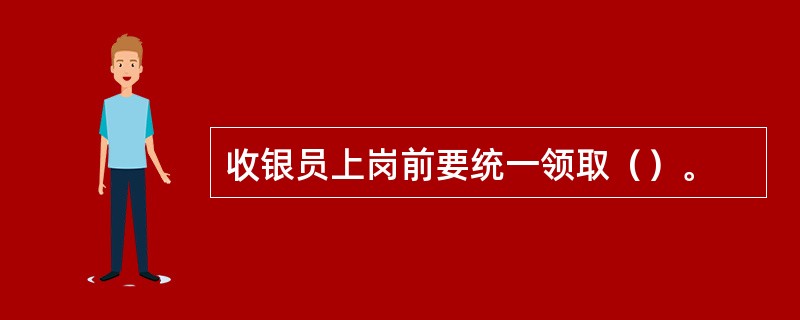 收银员上岗前要统一领取（）。